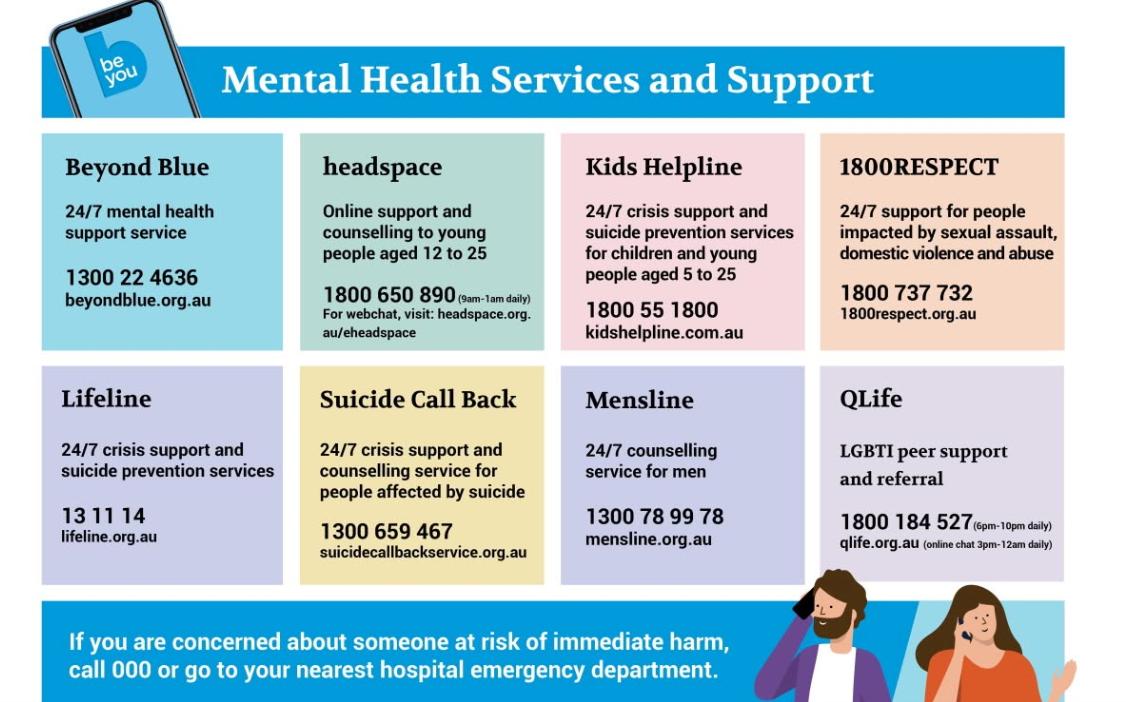 be you

Mental Health Services and Support

Beyond Blue

24/7 mental health support service

1300 22 4636
beyondblue.org.au

headspace

Online support and counselling to young people aged 12 to 25

1800 650 890 (9am-1am daily)
For webchat, visit: headspace.org.au/eheadspace

Kids Helpline

24/7 crisis support and suicide prevention services for children and young people aged 5 to 25

1800 55 1800
kidshelpline.com.au

1800RESPECT

24/7 support for people impacted by sexual assault, domestic violence and abuse

1800 737 732
1800respect.org.au

Lifeline

24/7 crisis support and suicide prevention services

13 11 14
lifeline.org.au

Suicide Call Back

24/7 crisis support and counselling service for people affected by suicide

1300 659 467
suicidecallbackservice.org.au

Mensline

24/7 counselling service for men

1300 78 99 78
mensline.org.au

QLife

LGBTI peer support and referral

1800 184 527 (6pm-10pm daily)
qlife.org.au (online chat 3pm-12am daily)

If you are concerned about someone at risk of immediate harm, call 000 or go to your nearest hospital emergency department.